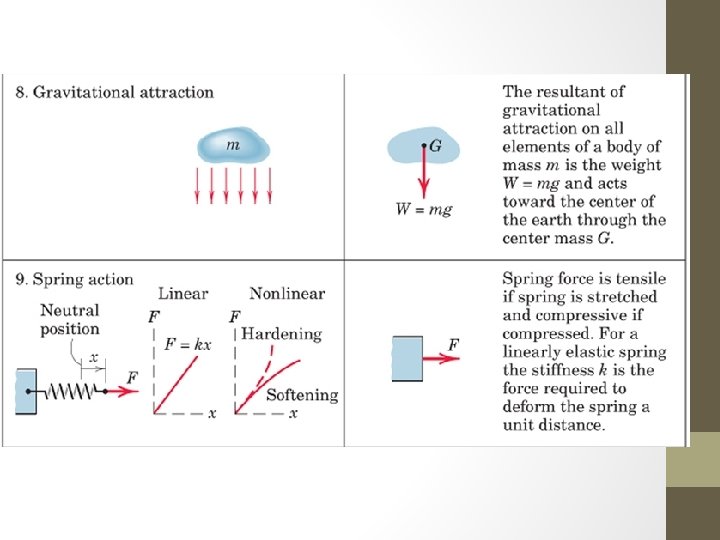 8. Gravitational attraction

$m$

$G$

$W = mg$

The resultant of gravitational attraction on all elements of a body of mass $m$ is the weight $W = mg$ and acts toward the center of the earth through the center mass $G$.

9. Spring action

Neutral position

$x$

$F$

Linear

$F$

$F = kx$

$x$

Nonlinear

$F$

Hardening

Softening

$x$

$F$

Spring force is tensile if spring is stretched and compressive if compressed. For a linearly elastic spring the stiffness $k$ is the force required to deform the spring a unit distance.